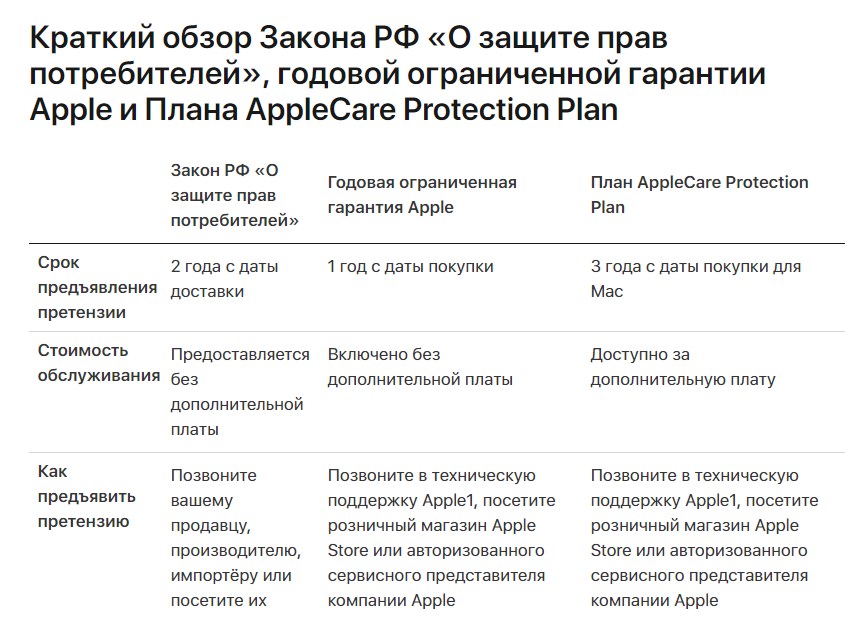 Краткий обзор Закона РФ «О защите прав потребителей», годовой ограниченной гарантии Apple и Плана AppleCare Protection Plan

| | Закон РФ «О защите прав потребителей» | Годовая ограниченная гарантия Apple | План AppleCare Protection Plan |
|---|---|---|---|
| Срок предъявления претензии | 2 года с даты доставки | 1 год с даты покупки | 3 года с даты покупки для Mac |
| Стоимость обслуживания | Предоставляется без дополнительной платы | Включено без дополнительной платы | Доступно за дополнительную плату |
| Как предъявить претензию | Позвоните вашему продавцу, производителю, импортёру или посетите их | Позвоните в техническую поддержку Apple1, посетите розничный магазин Apple Store или авторизованного сервисного представителя компании Apple | Позвоните в техническую поддержку Apple1, посетите розничный магазин Apple Store или авторизованного сервисного представителя компании Apple |